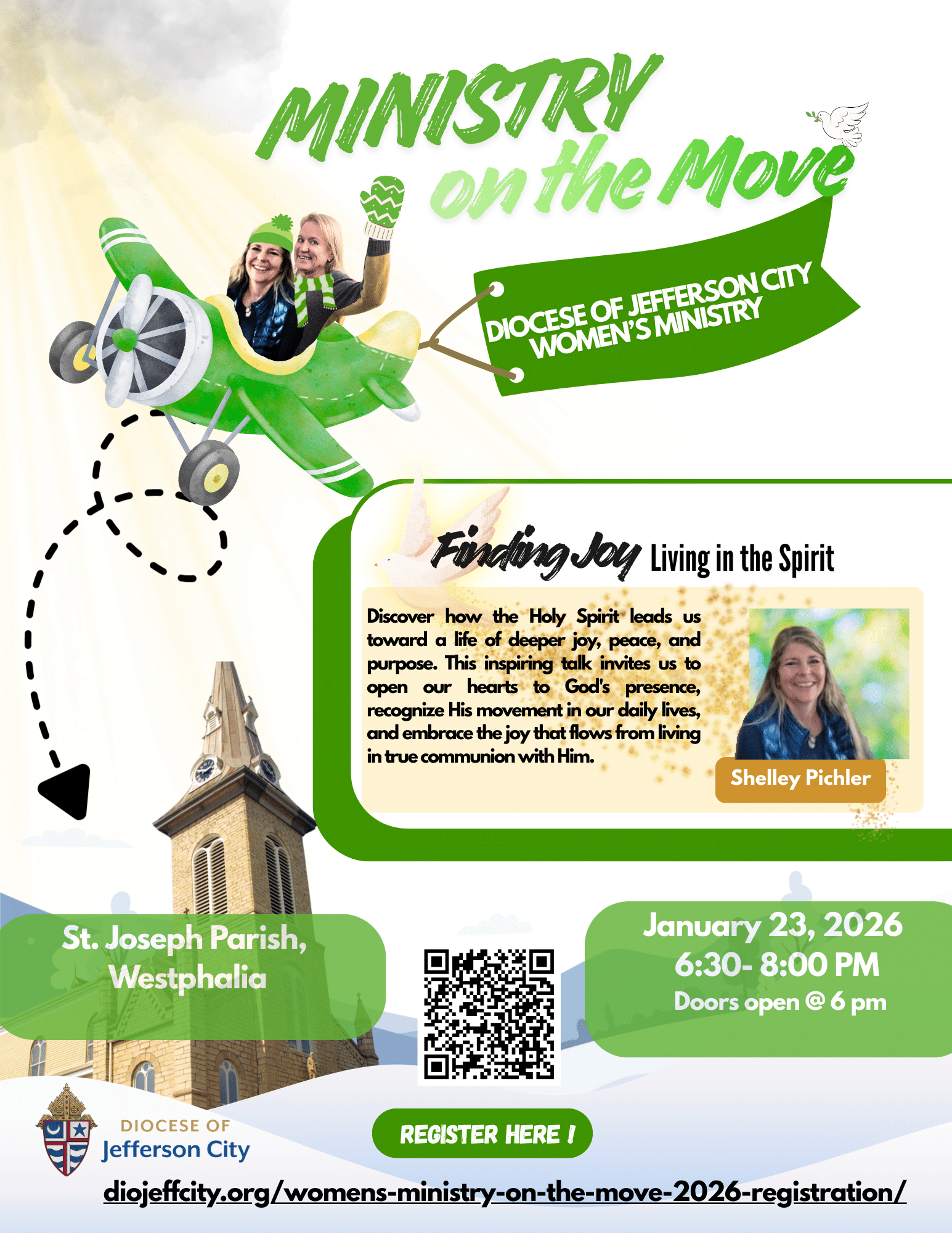 MINISTRY on the Move

DIOCESE OF JEFFERSON CITY WOMEN'S MINISTRY

Finding Joy Living in the Spirit

Discover how the Holy Spirit leads us toward a life of deeper joy, peace, and purpose. This inspiring talk invites us to open our hearts to God's presence, recognize His movement in our daily lives, and embrace the joy that flows from living in true communion with Him.

Shelley Pichler

St. Joseph Parish, Westphalia

January 23, 2026
6:30- 8:00 PM
Doors open @ 6 pm

DIOCESE OF
Jefferson City

REGISTER HERE !

diojeffcity.org/womens-ministry-on-the-move-2026-registration/